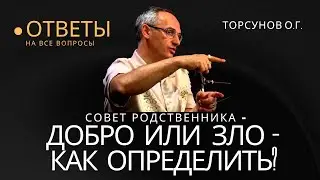 ОТВЕТЫ
НА ВСЕ ВОПРОСЫ

ТОРСУНОВ О.Г.

СОВЕТ РОДСТВЕННИКА -
ДОБРО ИЛИ ЗЛО -
КАК ОПРЕДЕЛИТЬ?